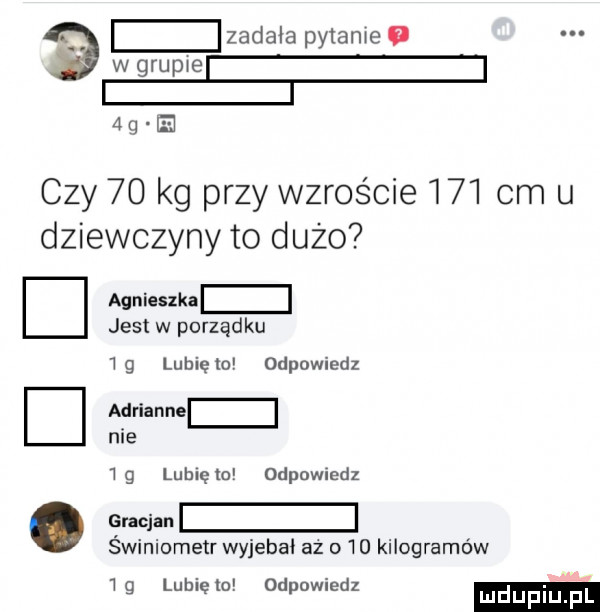 zadała pytanie
w grupie
4 g ·

Czy 70 kg przy wzroście 171 cm u dziewczyny to dużo?

Agnieszka
Jest w porządku
1 g Lubię to! Odpowiedz

Adrianne
nie
1 g Lubię to! Odpowiedz

Gracjan
Świniometr wyjebał aż o 10 kilogramów
1 g Lubię to! Odpowiedz

mdupiu.pl